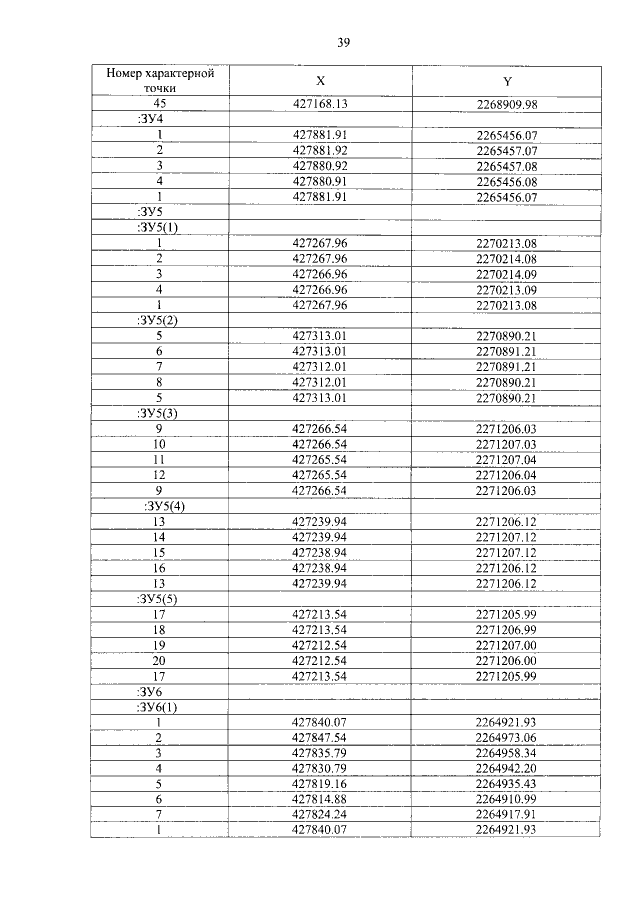 39

| Номер характерной точки | X | Y |
|---|---|---|
| 45 | 427168.13 | 2268909.98 |
| :ЗУ4 | | |
| 1 | 427881.91 | 2265456.07 |
| 2 | 427881.92 | 2265457.07 |
| 3 | 427880.92 | 2265457.08 |
| 4 | 427880.91 | 2265456.08 |
| 1 | 427881.91 | 2265456.07 |
| :ЗУ5 | | |
| :ЗУ5(1) | | |
| 1 | 427267.96 | 2270213.08 |
| 2 | 427267.96 | 2270214.08 |
| 3 | 427266.96 | 2270214.09 |
| 4 | 427266.96 | 2270213.09 |
| 1 | 427267.96 | 2270213.08 |
| :ЗУ5(2) | | |
| 5 | 427313.01 | 2270890.21 |
| 6 | 427313.01 | 2270891.21 |
| 7 | 427312.01 | 2270891.21 |
| 8 | 427312.01 | 2270890.21 |
| 5 | 427313.01 | 2270890.21 |
| :ЗУ5(3) | | |
| 9 | 427266.54 | 2271206.03 |
| 10 | 427266.54 | 2271207.03 |
| 11 | 427265.54 | 2271207.04 |
| 12 | 427265.54 | 2271206.04 |
| 9 | 427266.54 | 2271206.03 |
| :ЗУ5(4) | | |
| 13 | 427239.94 | 2271206.12 |
| 14 | 427239.94 | 2271207.12 |
| 15 | 427238.94 | 2271207.12 |
| 16 | 427238.94 | 2271206.12 |
| 13 | 427239.94 | 2271206.12 |
| :ЗУ5(5) | | |
| 17 | 427213.54 | 2271205.99 |
| 18 | 427213.54 | 2271206.99 |
| 19 | 427212.54 | 2271207.00 |
| 20 | 427212.54 | 2271206.00 |
| 17 | 427213.54 | 2271205.99 |
| :ЗУ6 | | |
| :ЗУ6(1) | | |
| 1 | 427840.07 | 2264921.93 |
| 2 | 427847.54 | 2264973.06 |
| 3 | 427835.79 | 2264958.34 |
| 4 | 427830.79 | 2264942.20 |
| 5 | 427819.16 | 2264935.43 |
| 6 | 427814.88 | 2264910.99 |
| 7 | 427824.24 | 2264917.91 |
| 1 | 427840.07 | 2264921.93 |